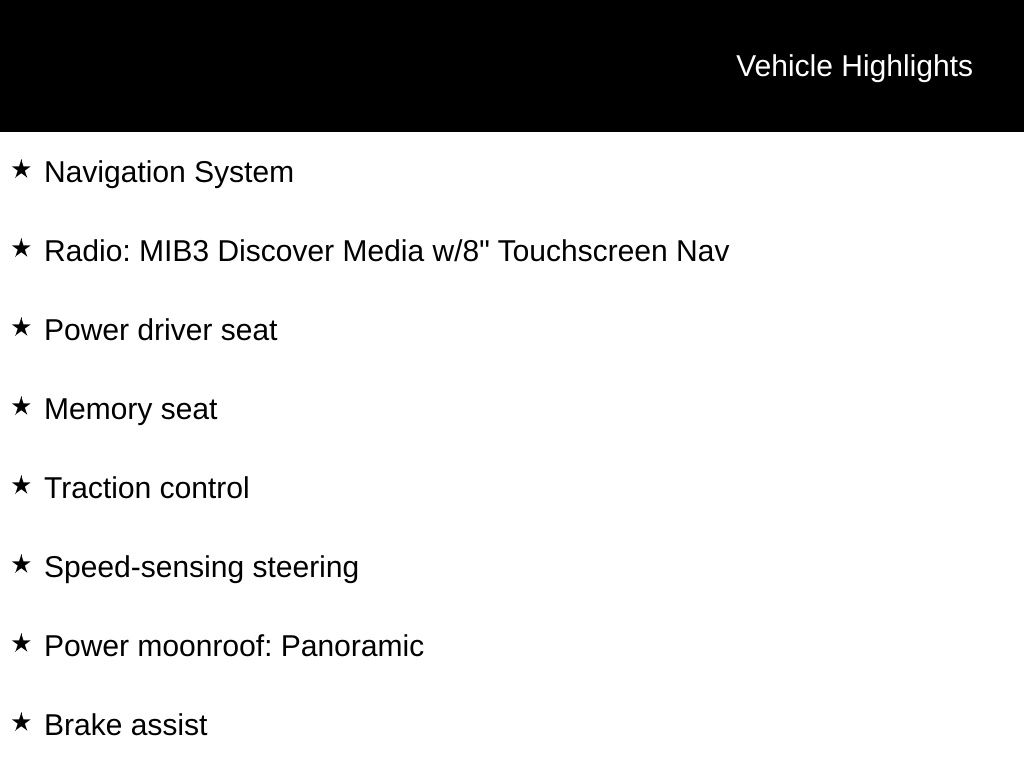 Vehicle Highlights

★ Navigation System

★ Radio: MIB3 Discover Media w/8" Touchscreen Nav

★ Power driver seat

★ Memory seat

★ Traction control

★ Speed-sensing steering

★ Power moonroof: Panoramic

★ Brake assist